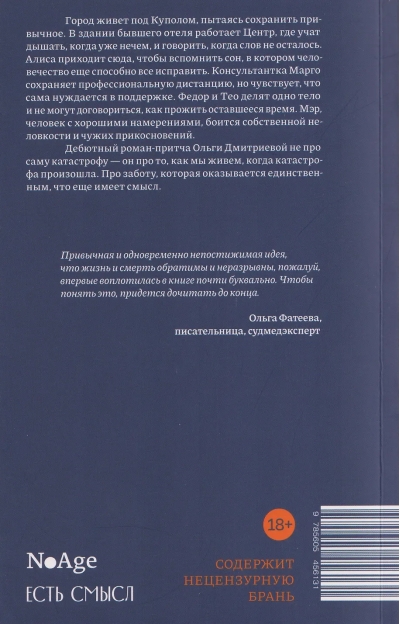 Город живет под Куполом, пытаясь сохранить привычное. В здании бывшего отеля работает Центр, где учат дышать, когда уже нечем, и говорить, когда слов не осталось. Алиса приходит сюда, чтобы вспомнить сон, в котором человечество еще способно все исправить. Консультантка Марго сохраняет профессиональную дистанцию, но чувствует, что сама нуждается в поддержке. Федор и Тео делят одно тело и не могут договориться, как прожить оставшееся время. Мэр, человек с хорошими намерениями, боится собственной неловкости и чужих прикосновений.

Дебютный роман-притча Ольги Дмитриевой не про саму катастрофу — он про то, как мы живем, когда катастрофа произошла. Про заботу, которая оказывается единственным, что еще имеет смысл.

Привычная и одновременно непостижимая идея, что жизнь и смерть обратимы и неразрывны, пожалуй, впервые воплотилась в книге почти буквально. Чтобы понять это, придется дочитать до конца.

Ольга Фатеева,
писательница, судмедэксперт

18+

NoAge
ЕСТЬ СМЫСЛ

СОДЕРЖИТ НЕЦЕНЗУРНУЮ БРАНЬ

9 785605 456131